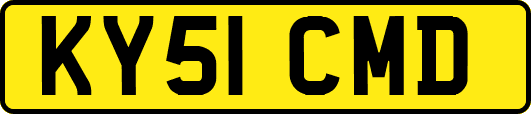 KY51 CMD